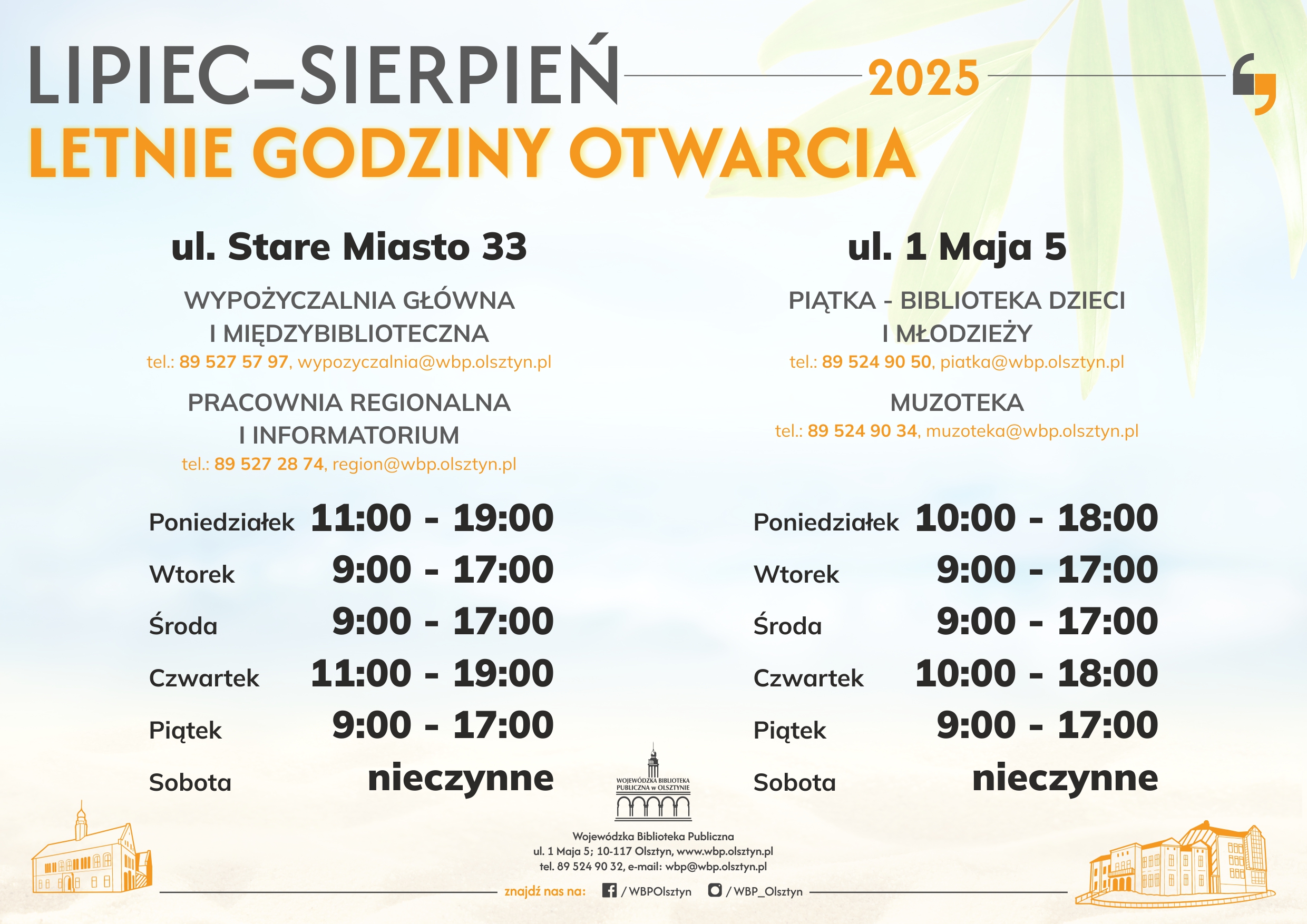 LIPIEC–SIERPIEŃ 2025
LETNIE GODZINY OTWARCIA

ul. Stare Miasto 33

WYPOŻYCZALNIA GŁÓWNA I MIĘDZYBIBLIOTECZNA
tel.: 89 527 57 97, wypozyczalnia@wbp.olsztyn.pl

PRACOWNIA REGIONALNA I INFORMATORIUM
tel.: 89 527 28 74, region@wbp.olsztyn.pl

| | |
|---|---|
| Poniedziałek | 11:00 - 19:00 |
| Wtorek | 9:00 - 17:00 |
| Środa | 9:00 - 17:00 |
| Czwartek | 11:00 - 19:00 |
| Piątek | 9:00 - 17:00 |
| Sobota | nieczynne |

ul. 1 Maja 5

PIĄTKA - BIBLIOTEKA DZIECI I MŁODZIEŻY
tel.: 89 524 90 50, piatka@wbp.olsztyn.pl

MUZOTEKA
tel.: 89 524 90 34, muzoteka@wbp.olsztyn.pl

| | |
|---|---|
| Poniedziałek | 10:00 - 18:00 |
| Wtorek | 9:00 - 17:00 |
| Środa | 9:00 - 17:00 |
| Czwartek | 10:00 - 18:00 |
| Piątek | 9:00 - 17:00 |
| Sobota | nieczynne |

WOJEWÓDZKA BIBLIOTEKA PUBLICZNA w OLSZTYNIE

Wojewódzka Biblioteka Publiczna
ul. 1 Maja 5; 10-117 Olsztyn, www.wbp.olsztyn.pl
tel. 89 524 90 32, e-mail: wbp@wbp.olsztyn.pl

znajdź nas na: /WBPOlsztyn /WBP_Olsztyn